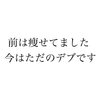 前は痩せてました
今はただのデブです